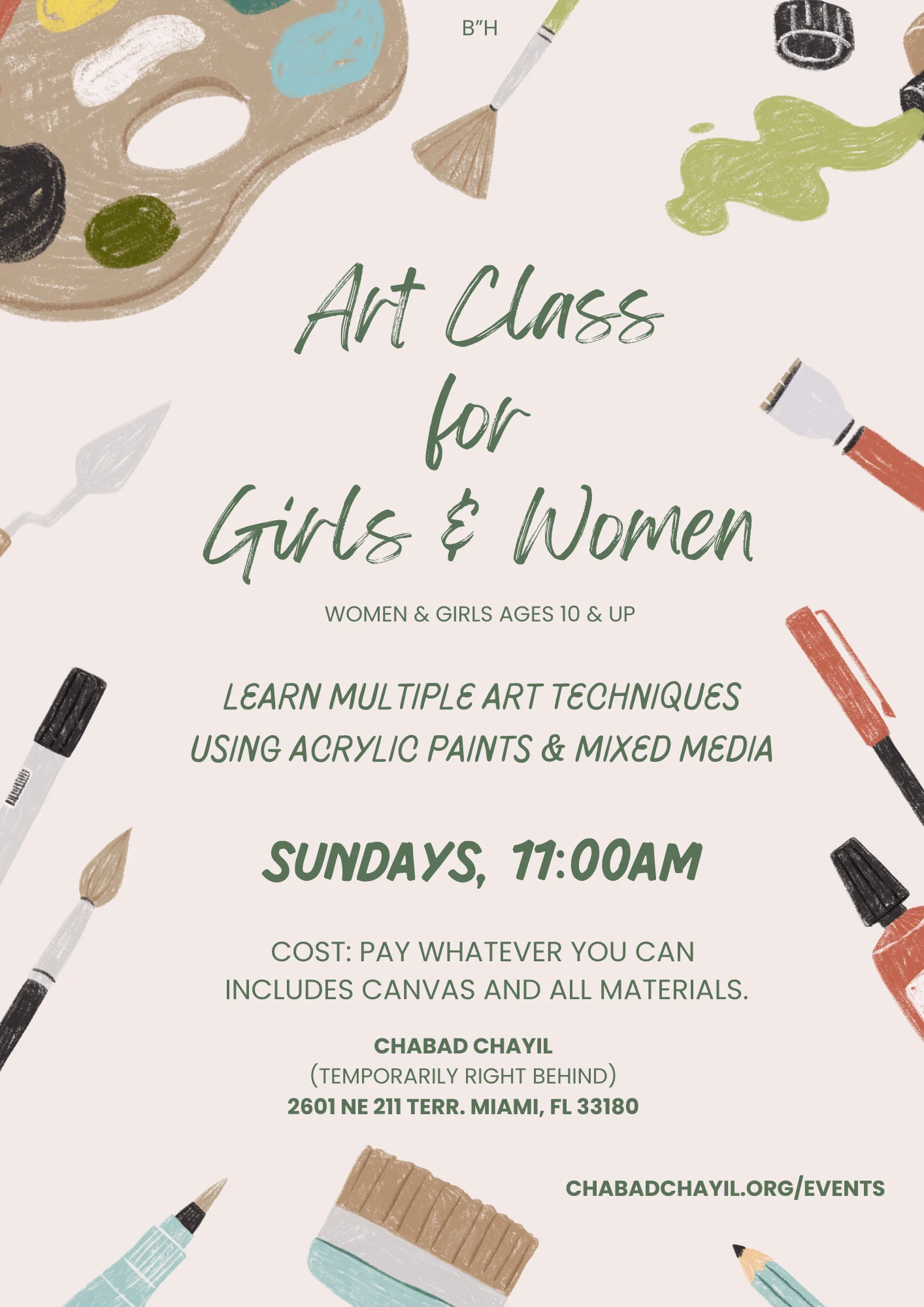 B"H

Art Class for Girls & Women

WOMEN & GIRLS AGES 10 & UP

LEARN MULTIPLE ART TECHNIQUES USING ACRYLIC PAINTS & MIXED MEDIA

SUNDAYS, 11:00AM

COST: PAY WHATEVER YOU CAN
INCLUDES CANVAS AND ALL MATERIALS.

CHABAD CHAYIL
(TEMPORARILY RIGHT BEHIND)
2601 NE 211 TERR. MIAMI, FL 33180

CHABADCHAYIL.ORG/EVENTS